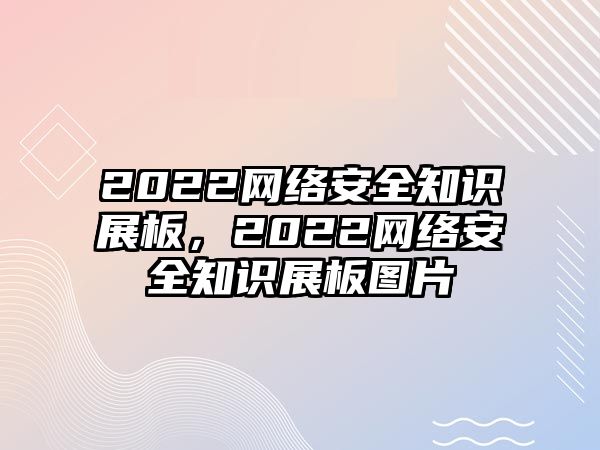 2022网络安全知识展板，2022网络安全知识展板图片